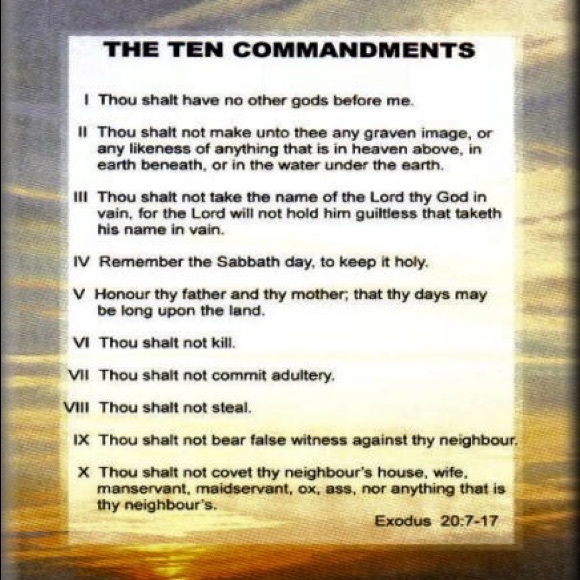 THE TEN COMMANDMENTS

I Thou shalt have no other gods before me.

II Thou shalt not make unto thee any graven image, or any likeness of anything that is in heaven above, in earth beneath, or in the water under the earth.

III Thou shalt not take the name of the Lord thy God in vain, for the Lord will not hold him guiltless that taketh his name in vain.

IV Remember the Sabbath day, to keep it holy.

V Honour thy father and thy mother; that thy days may be long upon the land.

VI Thou shalt not kill.

VII Thou shalt not commit adultery.

VIII Thou shalt not steal.

IX Thou shalt not bear false witness against thy neighbour.

X Thou shalt not covet thy neighbour's house, wife, manservant, maidservant, ox, ass, nor anything that is thy neighbour's.

Exodus 20:7-17